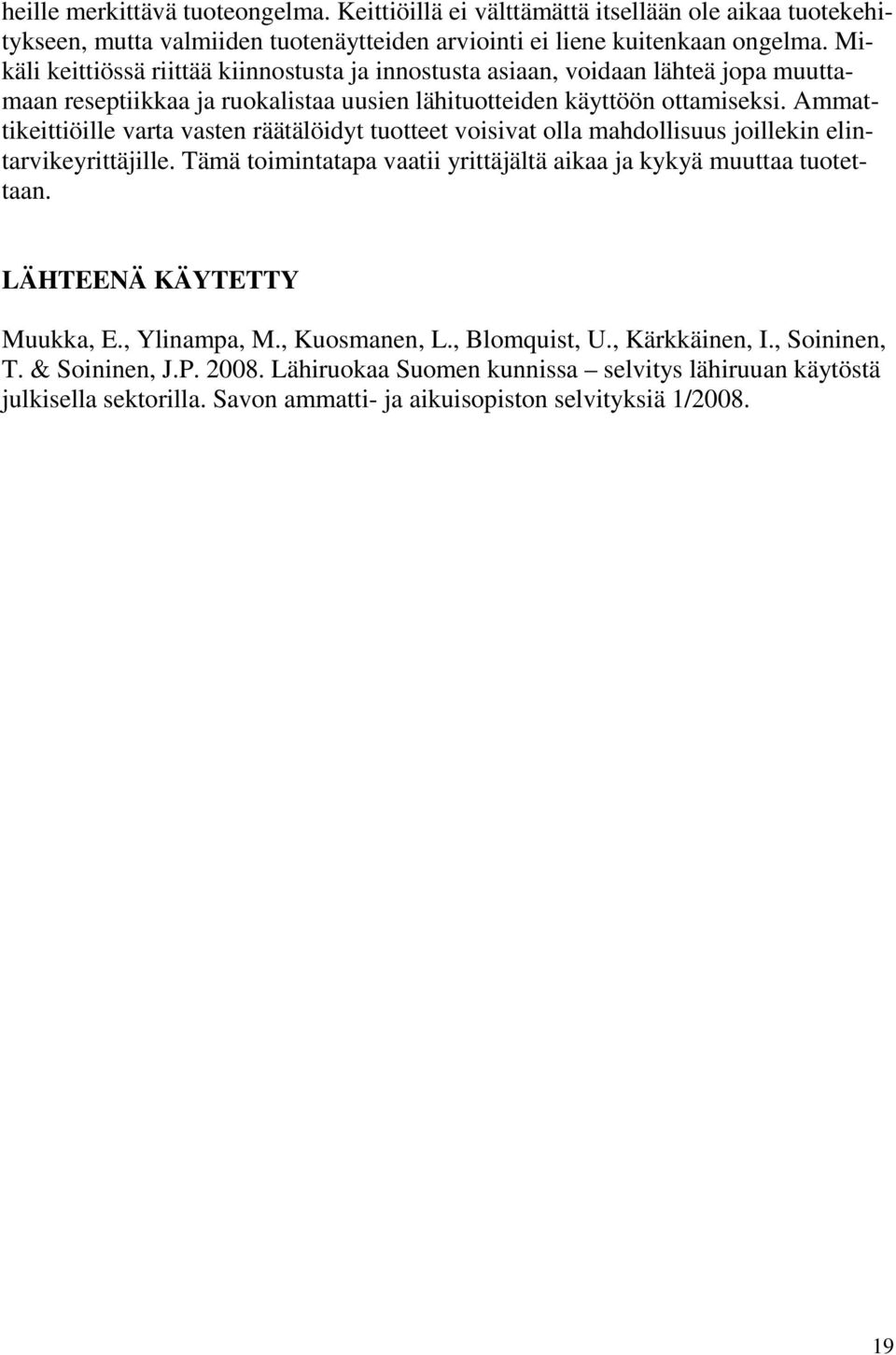 heille merkittävä tuoteongelma. Keittiöillä ei välttämättä itsellään ole aikaa tuotekehitykseen, mutta valmiiden tuotenäytteiden arviointi ei liene kuitenkaan ongelma. Mikäli keittiössä riittää kiinnostusta ja innostusta asiaan, voidaan lähteä jopa muuttamaan reseptiikkaa ja ruokalistaa uusien lähituotteiden käyttöön ottamiseksi. Ammattikeittiöille varta vasten räätälöidyt tuotteet voisivat olla mahdollisuus joillekin elintarvikeyrittäjille. Tämä toimintatapa vaatii yrittäjältä aikaa ja kykyä muuttaa tuotettaan.

LÄHTEENÄ KÄYTETTY

Muukka, E., Ylinampa, M., Kuosmanen, L., Blomquist, U., Kärkkäinen, I., Soininen, T. & Soininen, J.P. 2008. Lähiruokaa Suomen kunnissa – selvitys lähiruuan käytöstä julkisella sektorilla. Savon ammatti- ja aikuisopiston selvityksiä 1/2008.

19